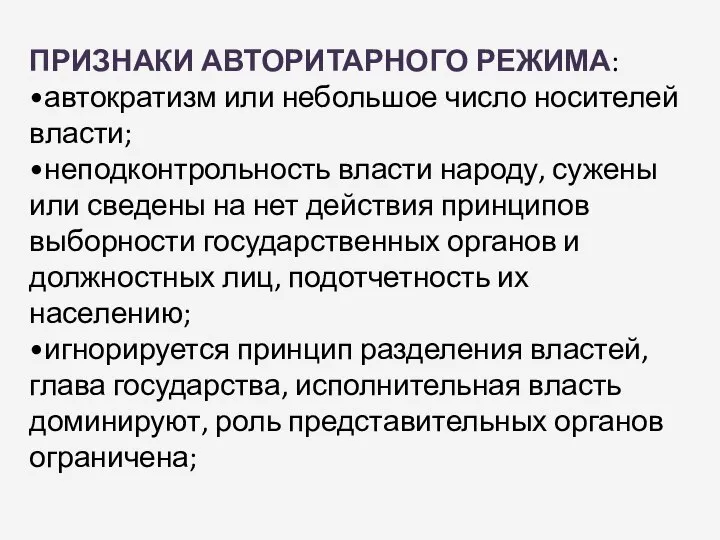 ПРИЗНАКИ АВТОРИТАРНОГО РЕЖИМА:
•автократизм или небольшое число носителей власти;
•неподконтрольность власти народу, сужены или сведены на нет действия принципов выборности государственных органов и должностных лиц, подотчетность их населению;
•игнорируется принцип разделения властей, глава государства, исполнительная власть доминируют, роль представительных органов ограничена;